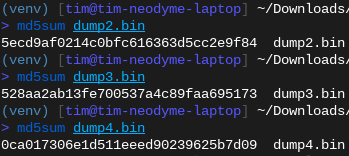 (venv) [tim@tim-neodyme-laptop] ~/Downloads/
> md5sum dump2.bin
5ecd9af0214c0bfc616363d5cc2e9f84  dump2.bin
(venv) [tim@tim-neodyme-laptop] ~/Downloads/
> md5sum dump3.bin
528aa2ab13fe700537a4c89faa695173  dump3.bin
(venv) [tim@tim-neodyme-laptop] ~/Downloads/
> md5sum dump4.bin
0ca017306e1d511eeed90239625b7d09  dump4.bin